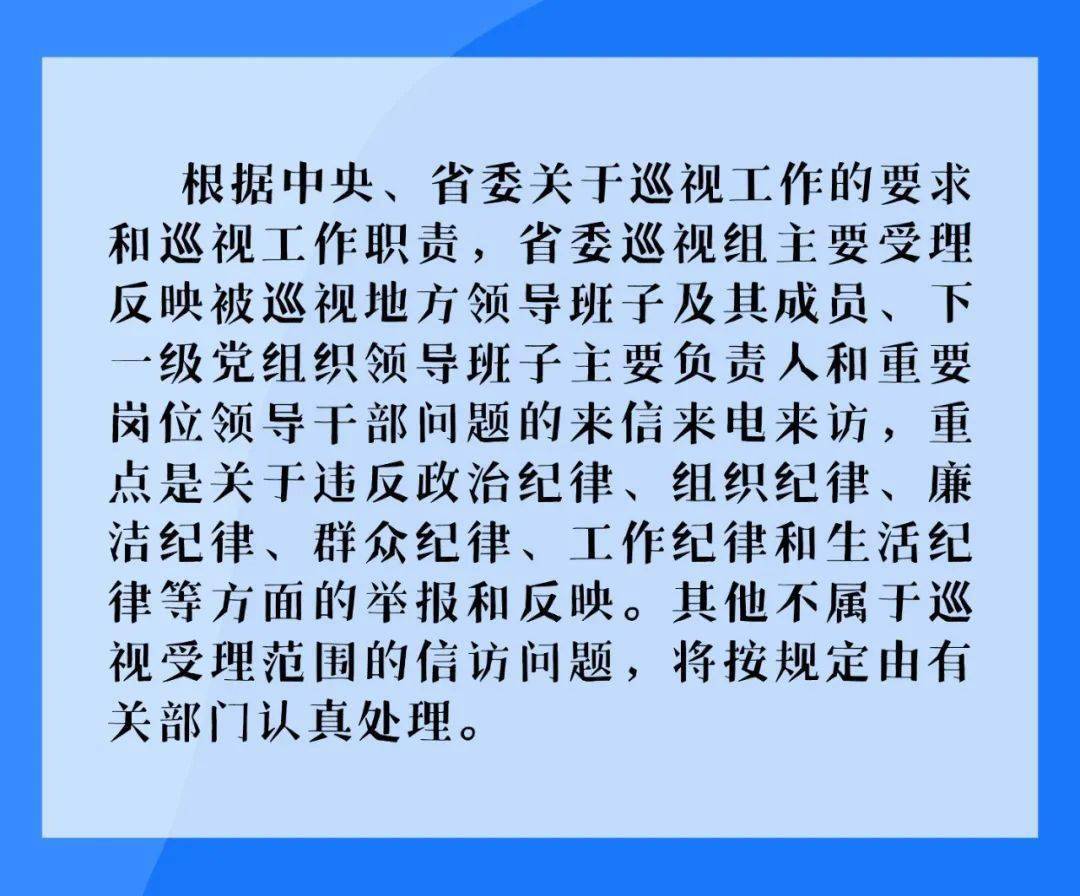 根据中央、省委关于巡视工作的要求和巡视工作职责，省委巡视组主要受理反映被巡视地方领导班子及其成员、下一级党组织领导班子主要负责人和重要岗位领导干部问题的来信来电来访，重点是关于违反政治纪律、组织纪律、廉洁纪律、群众纪律、工作纪律和生活纪律等方面的举报和反映。其他不属于巡视受理范围的信访问题，将按规定由有关部门认真处理。